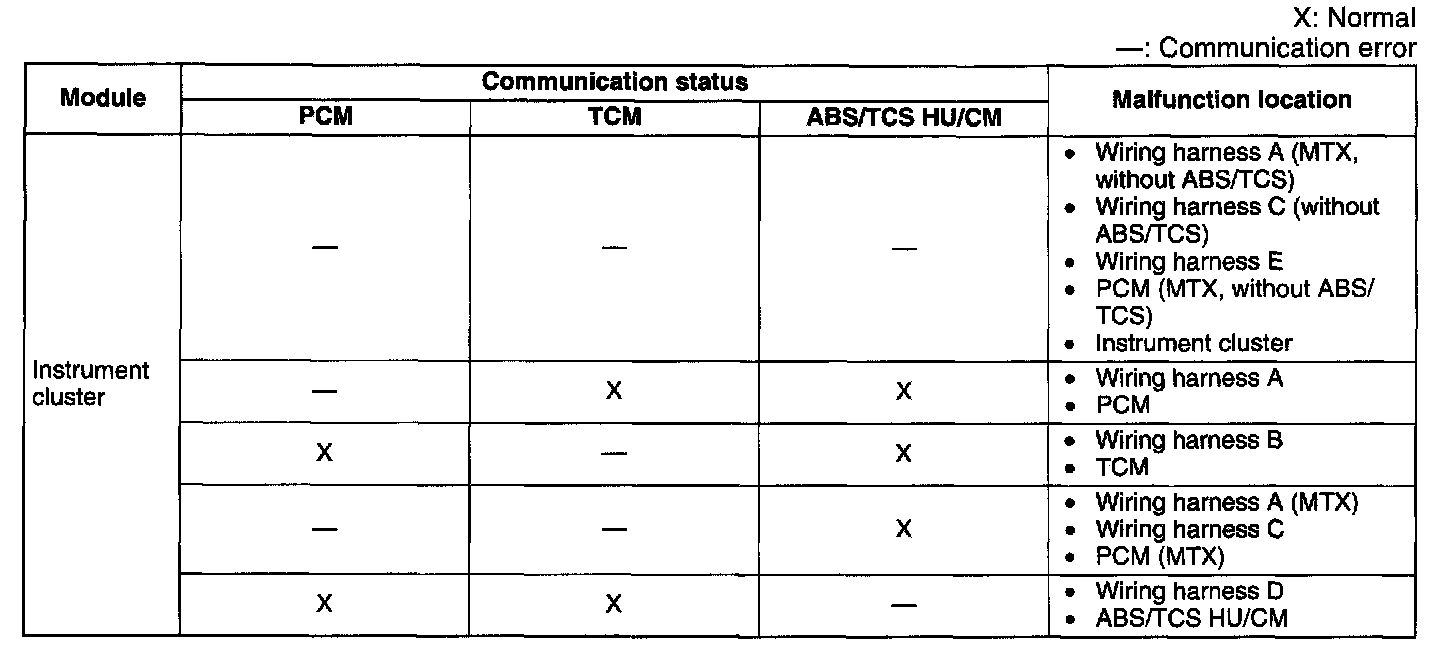 X: Normal
—: Communication error

| Module | Communication status |  |  | Malfunction location |
|---|---|---|---|---|
|  | PCM | TCM | ABS/TCS HU/CM |  |
| Instrument cluster | — | — | — | • Wiring harness A (MTX, without ABS/TCS) • Wiring harness C (without ABS/TCS) • Wiring harness E • PCM (MTX, without ABS/TCS) • Instrument cluster |
|  | — | X | X | • Wiring harness A • PCM |
|  | X | — | X | • Wiring harness B • TCM |
|  | — | — | X | • Wiring harness A (MTX) • Wiring harness C • PCM (MTX) |
|  | X | X | — | • Wiring harness D • ABS/TCS HU/CM |